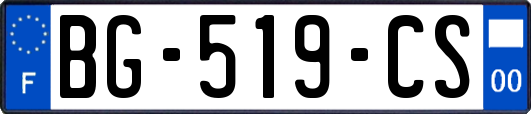 F
BG-519-CS
00